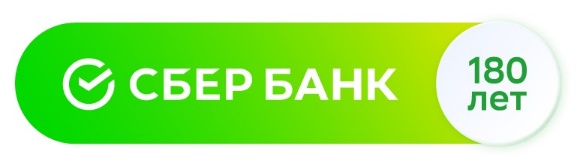 СБЕР БАНК

180
лет